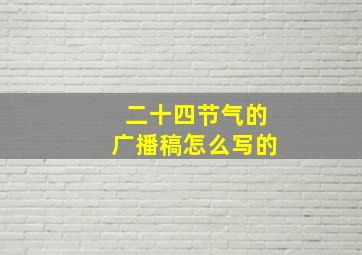 二十四节气的
广播稿怎么写的